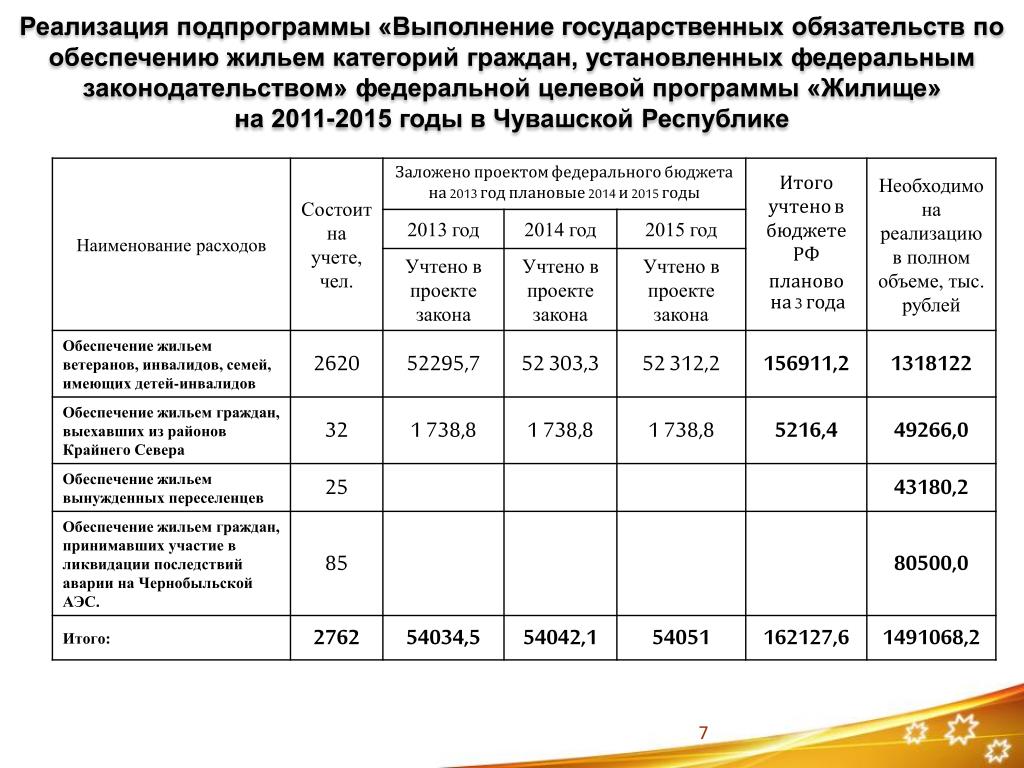 Реализация подпрограммы «Выполнение государственных обязательств по обеспечению жильем категорий граждан, установленных федеральным законодательством» федеральной целевой программы «Жилище» на 2011-2015 годы в Чувашской Республике

| Наименование расходов | Состоит на учете, чел. | Заложено проектом федерального бюджета на 2013 год плановые 2014 и 2015 годы | | | Итого учтено в бюджете РФ планово на 3 года | Необходимо на реализацию в полном объеме, тыс. рублей |
|---|---|---|---|---|---|---|
| | | 2013 год | 2014 год | 2015 год | | |
| | | Учтено в проекте закона | Учтено в проекте закона | Учтено в проекте закона | | |
| Обеспечение жильем ветеранов, инвалидов, семей, имеющих детей-инвалидов | 2620 | 52295,7 | 52 303,3 | 52 312,2 | 156911,2 | 1318122 |
| Обеспечение жильем граждан, выехавших из районов Крайнего Севера | 32 | 1 738,8 | 1 738,8 | 1 738,8 | 5216,4 | 49266,0 |
| Обеспечение жильем вынужденных переселенцев | 25 | | | | | 43180,2 |
| Обеспечение жильем граждан, принимавших участие в ликвидации последствий аварии на Чернобыльской АЭС. | 85 | | | | | 80500,0 |
| Итого: | 2762 | 54034,5 | 54042,1 | 54051 | 162127,6 | 1491068,2 |

7